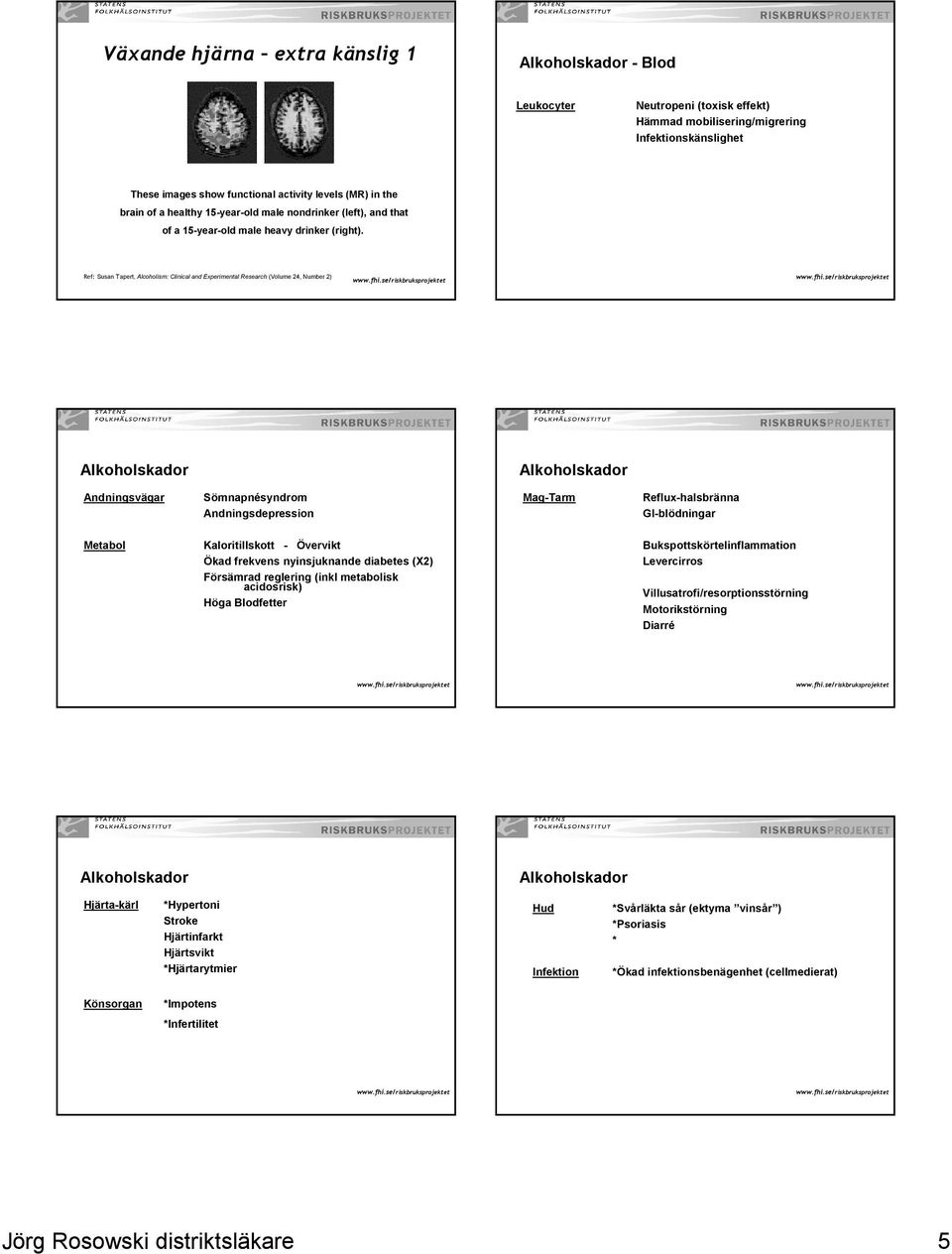 STATENS FOLKHÄLSOINSTITUT
RISKBRUKSPROJEKTET

Växande hjärna – extra känslig 1

These images show functional activity levels (MR) in the brain of a healthy 15-year-old male nondrinker (left), and that of a 15-year-old male heavy drinker (right).

Ref: Susan Tapert, Alcoholism: Clinical and Experimental Research (Volume 24, Number 2)

www.fhi.se/riskbruksprojektet

STATENS FOLKHÄLSOINSTITUT
RISKBRUKSPROJEKTET

Alkoholskador - Blod

Leukocyter

Neutropeni (toxisk effekt)
Hämmad mobilisering/migrering
Infektionskänslighet

www.fhi.se/riskbruksprojektet

STATENS FOLKHÄLSOINSTITUT
RISKBRUKSPROJEKTET

Alkoholskador

Andningsvägar

Sömnapnésyndrom
Andningsdepression

Metabol

Kaloritillskott - Övervikt
Ökad frekvens nyinsjuknande diabetes (X2)
Försämrad reglering (inkl metabolisk acidosrisk)
Höga Blodfetter

www.fhi.se/riskbruksprojektet

STATENS FOLKHÄLSOINSTITUT
RISKBRUKSPROJEKTET

Alkoholskador

Mag-Tarm

Reflux-halsbränna
GI-blödningar

Bukspottskörtelinflammation
Levercirros

Villusatrofi/resorptionsstörning
Motorikstörning
Diarré

www.fhi.se/riskbruksprojektet

STATENS FOLKHÄLSOINSTITUT
RISKBRUKSPROJEKTET

Alkoholskador

Hjärta-kärl

*Hypertoni
Stroke
Hjärtinfarkt
Hjärtsvikt
*Hjärtarytmier

Könsorgan

*Impotens
*Infertilitet

www.fhi.se/riskbruksprojektet

STATENS FOLKHÄLSOINSTITUT
RISKBRUKSPROJEKTET

Alkoholskador

Hud

*Svårläkta sår (ektyma ”vinsår”)
*Psoriasis
*

Infektion

*Ökad infektionsbenägenhet (cellmedierat)

www.fhi.se/riskbruksprojektet

Jörg Rosowski distriktsläkare

5